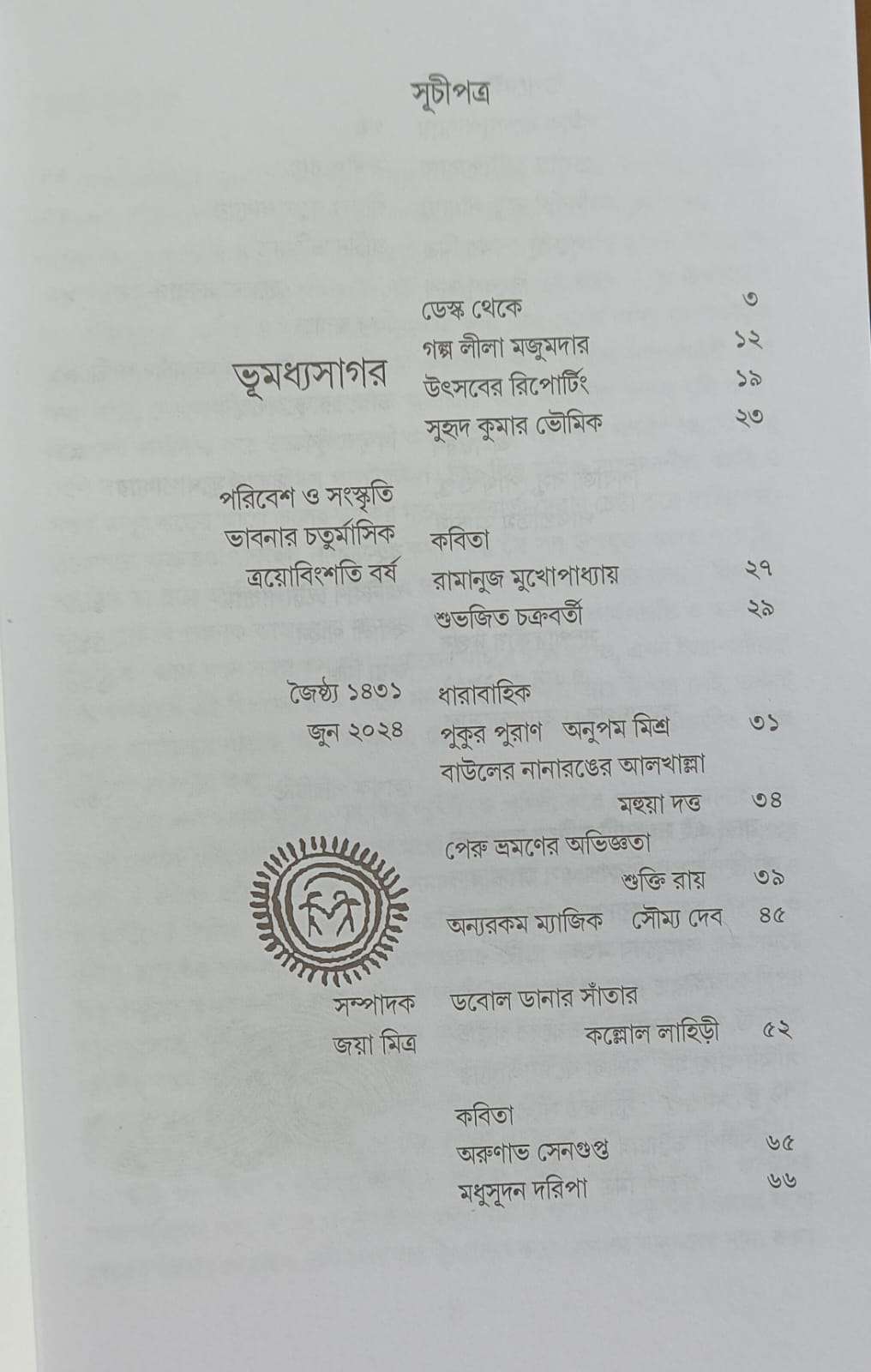 সূচীপত্র

ভূমধ্যসাগর

পরিবেশ ও সংস্কৃতি
ভাবনার চতুর্মাসিক
ত্রয়োবিংশতি বর্ষ

জৈষ্ঠ্য ১৪৩১
জুন ২০২৪

সম্পাদক
জয়া মিত্র

ডেস্ক থেকে ৩
গল্প লীলা মজুমদার ১২
উৎসবের রিপোর্টিং ১৯
সুহৃদ কুমার ভৌমিক ২৩

কবিতা
রামানুজ মুখোপাধ্যায় ২৭
শুভজিত চক্রবর্তী ২৯

ধারাবাহিক
পুকুর পুরাণ অনুপম মিশ্র ৩১
বাউলের নানারঙের আলখাল্লা
মহুয়া দত্ত ৩৪

পেরু ভ্রমণের অভিজ্ঞতা
শুক্তি রায় ৩৯
অন্যরকম ম্যাজিক সৌম্য দেব ৪৫

ডবোল ডানার সাঁতার
কল্লোল লাহিড়ী ৫২

কবিতা
অরুণাভ সেনগুপ্ত ৬৫
মধুসূদন দরিপা ৬৬